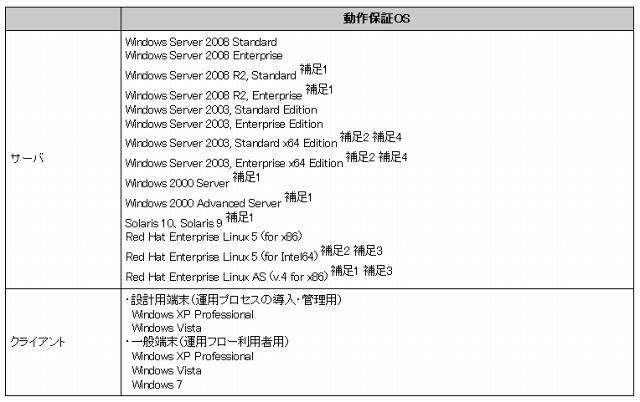 | | 動作保証OS |
|---|---|
| サーバ | Windows Server 2008 Standard<br>Windows Server 2008 Enterprise<br>Windows Server 2008 R2, Standard 補足1<br>Windows Server 2008 R2, Enterprise 補足1<br>Windows Server 2003, Standard Edition<br>Windows Server 2003, Enterprise Edition<br>Windows Server 2003, Standard x64 Edition 補足2 補足4<br>Windows Server 2003, Enterprise x64 Edition 補足2 補足4<br>Windows 2000 Server 補足1<br>Windows 2000 Advanced Server 補足1<br>Solaris 10, Solaris 9 補足1<br>Red Hat Enterprise Linux 5 (for x86)<br>Red Hat Enterprise Linux 5 (for Intel64) 補足2 補足3<br>Red Hat Enterprise Linux AS (v.4 for x86) 補足1 補足3 |
| クライアント | ・設計用端末(運用プロセスの導入・管理用)<br>Windows XP Professional<br>Windows Vista<br>・一般端末(運用フロー利用者用)<br>Windows XP Professional<br>Windows Vista<br>Windows 7 |